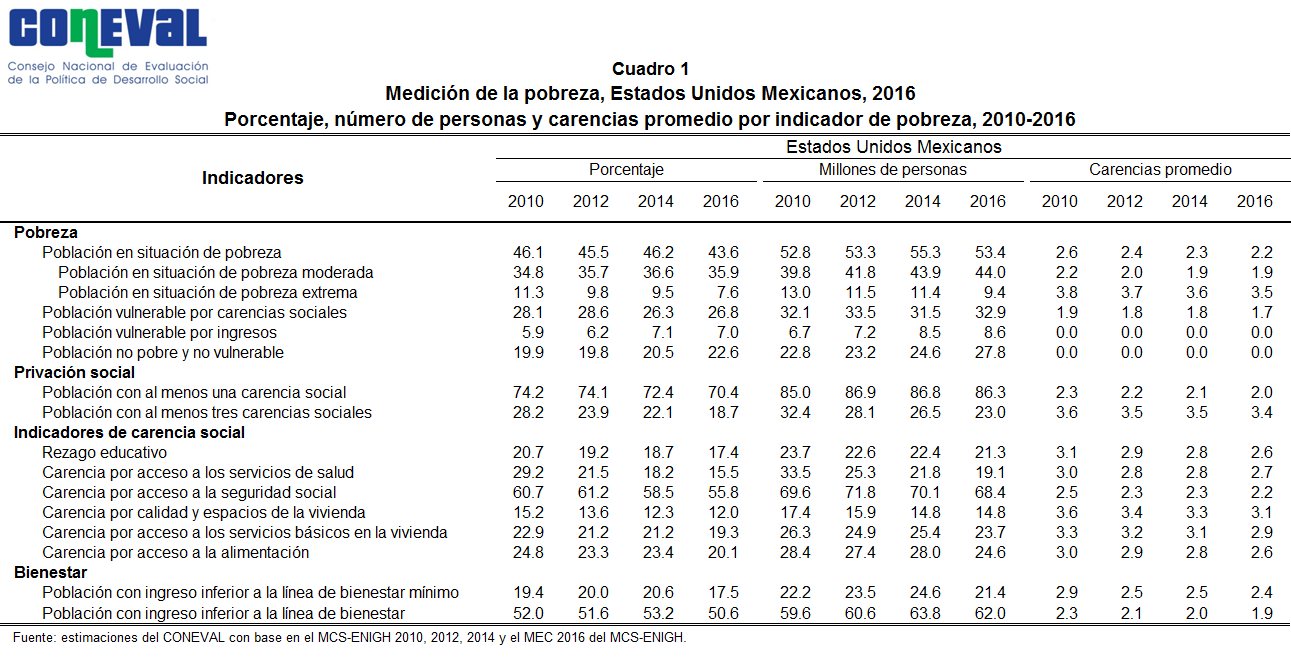 CONEVAL
Consejo Nacional de Evaluación de la Política de Desarrollo Social

Cuadro 1
Medición de la pobreza, Estados Unidos Mexicanos, 2016
Porcentaje, número de personas y carencias promedio por indicador de pobreza, 2010-2016

| Indicadores | Estados Unidos Mexicanos | | | | | | | | | | | |
|---|---|---|---|---|---|---|---|---|---|---|---|---|
| | Porcentaje | | | | Millones de personas | | | | Carencias promedio | | | |
| | 2010 | 2012 | 2014 | 2016 | 2010 | 2012 | 2014 | 2016 | 2010 | 2012 | 2014 | 2016 |
| **Pobreza** | | | | | | | | | | | | |
| Población en situación de pobreza | 46.1 | 45.5 | 46.2 | 43.6 | 52.8 | 53.3 | 55.3 | 53.4 | 2.6 | 2.4 | 2.3 | 2.2 |
| Población en situación de pobreza moderada | 34.8 | 35.7 | 36.6 | 35.9 | 39.8 | 41.8 | 43.9 | 44.0 | 2.2 | 2.0 | 1.9 | 1.9 |
| Población en situación de pobreza extrema | 11.3 | 9.8 | 9.5 | 7.6 | 13.0 | 11.5 | 11.4 | 9.4 | 3.8 | 3.7 | 3.6 | 3.5 |
| Población vulnerable por carencias sociales | 28.1 | 28.6 | 26.3 | 26.8 | 32.1 | 33.5 | 31.5 | 32.9 | 1.9 | 1.8 | 1.8 | 1.7 |
| Población vulnerable por ingresos | 5.9 | 6.2 | 7.1 | 7.0 | 6.7 | 7.2 | 8.5 | 8.6 | 0.0 | 0.0 | 0.0 | 0.0 |
| Población no pobre y no vulnerable | 19.9 | 19.8 | 20.5 | 22.6 | 22.8 | 23.2 | 24.6 | 27.8 | 0.0 | 0.0 | 0.0 | 0.0 |
| **Privación social** | | | | | | | | | | | | |
| Población con al menos una carencia social | 74.2 | 74.1 | 72.4 | 70.4 | 85.0 | 86.9 | 86.8 | 86.3 | 2.3 | 2.2 | 2.1 | 2.0 |
| Población con al menos tres carencias sociales | 28.2 | 23.9 | 22.1 | 18.7 | 32.4 | 28.1 | 26.5 | 23.0 | 3.6 | 3.5 | 3.5 | 3.4 |
| **Indicadores de carencia social** | | | | | | | | | | | | |
| Rezago educativo | 20.7 | 19.2 | 18.7 | 17.4 | 23.7 | 22.6 | 22.4 | 21.3 | 3.1 | 2.9 | 2.8 | 2.6 |
| Carencia por acceso a los servicios de salud | 29.2 | 21.5 | 18.2 | 15.5 | 33.5 | 25.3 | 21.8 | 19.1 | 3.0 | 2.8 | 2.8 | 2.7 |
| Carencia por acceso a la seguridad social | 60.7 | 61.2 | 58.5 | 55.8 | 69.6 | 71.8 | 70.1 | 68.4 | 2.5 | 2.3 | 2.3 | 2.2 |
| Carencia por calidad y espacios de la vivienda | 15.2 | 13.6 | 12.3 | 12.0 | 17.4 | 15.9 | 14.8 | 14.8 | 3.6 | 3.4 | 3.3 | 3.1 |
| Carencia por acceso a los servicios básicos en la vivienda | 22.9 | 21.2 | 21.2 | 19.3 | 26.3 | 24.9 | 25.4 | 23.7 | 3.3 | 3.2 | 3.1 | 2.9 |
| Carencia por acceso a la alimentación | 24.8 | 23.3 | 23.4 | 20.1 | 28.4 | 27.4 | 28.0 | 24.6 | 3.0 | 2.9 | 2.8 | 2.6 |
| **Bienestar** | | | | | | | | | | | | |
| Población con ingreso inferior a la línea de bienestar mínimo | 19.4 | 20.0 | 20.6 | 17.5 | 22.2 | 23.5 | 24.6 | 21.4 | 2.9 | 2.5 | 2.5 | 2.4 |
| Población con ingreso inferior a la línea de bienestar | 52.0 | 51.6 | 53.2 | 50.6 | 59.6 | 60.6 | 63.8 | 62.0 | 2.3 | 2.1 | 2.0 | 1.9 |

Fuente: estimaciones del CONEVAL con base en el MCS-ENIGH 2010, 2012, 2014 y el MEC 2016 del MCS-ENIGH.